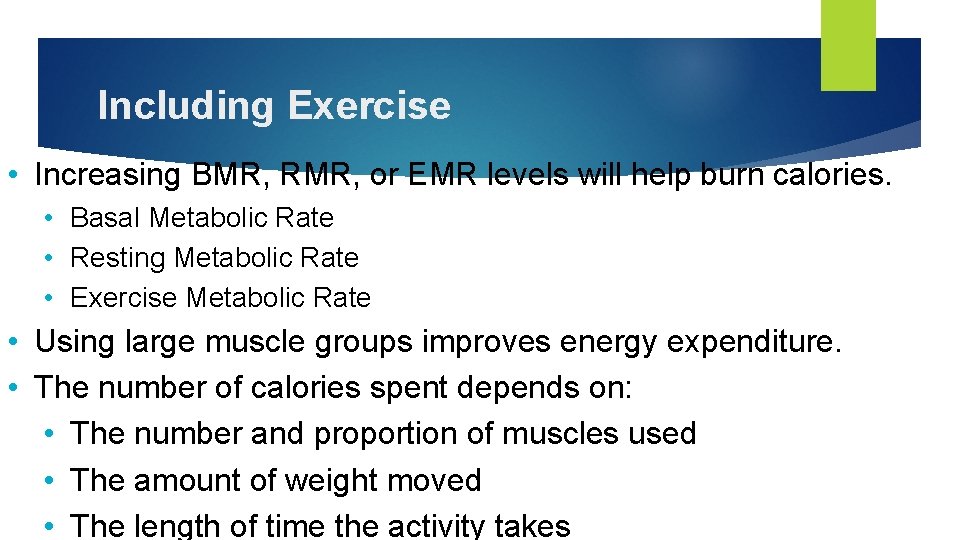 Including Exercise

• Increasing BMR, RMR, or EMR levels will help burn calories.
• Basal Metabolic Rate
• Resting Metabolic Rate
• Exercise Metabolic Rate
• Using large muscle groups improves energy expenditure.
• The number of calories spent depends on:
• The number and proportion of muscles used
• The amount of weight moved
• The length of time the activity takes